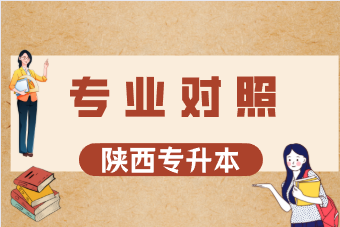 专业对照

陕西专升本